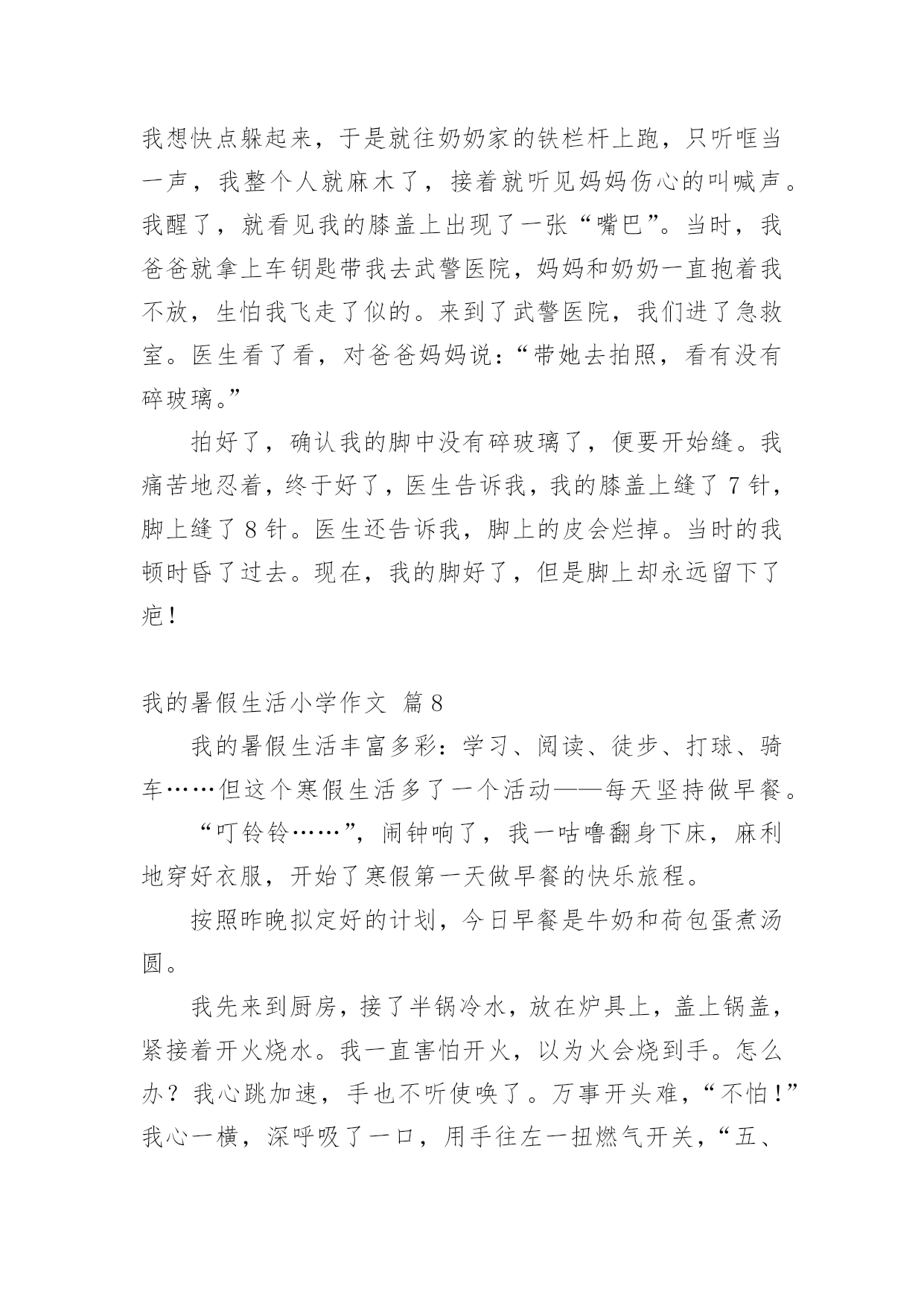 我想快点躲起来，于是就往奶奶家的铁栏杆上跑，只听哐当一声，我整个人就麻木了，接着就听见妈妈伤心的叫喊声。我醒了，就看见我的膝盖上出现了一张“嘴巴”。当时，我爸爸就拿上车钥匙带我去武警医院，妈妈和奶奶一直抱着我不放，生怕我飞走了似的。来到了武警医院，我们进了急救室。医生看了看，对爸爸妈妈说：“带她去拍照，看有没有碎玻璃。”

拍好了，确认我的脚中没有碎玻璃了，便要开始缝。我痛苦地忍着，终于好了，医生告诉我，我的膝盖上缝了 7 针，脚上缝了 8 针。医生还告诉我，脚上的皮会烂掉。当时的我顿时昏了过去。现在，我的脚好了，但是脚上却永远留下了疤！

我的暑假生活小学作文 篇 8

我的暑假生活丰富多彩：学习、阅读、徒步、打球、骑车……但这个寒假生活多了一个活动——每天坚持做早餐。

“叮铃铃……”，闹钟响了，我一咕噜翻身下床，麻利地穿好衣服，开始了寒假第一天做早餐的快乐旅程。

按照昨晚拟定好的计划，今日早餐是牛奶和荷包蛋煮汤圆。

我先来到厨房，接了半锅冷水，放在炉具上，盖上锅盖，紧接着开火烧水。我一直害怕开火，以为火会烧到手。怎么办？我心跳加速，手也不听使唤了。万事开头难，“不怕！”我心一横，深呼吸了一口，用手往左一扭燃气开关，“五、